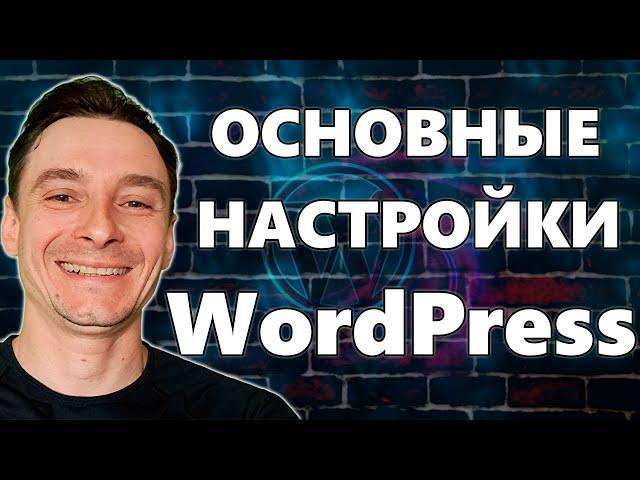 ОСНОВНЫЕ НАСТРОЙКИ WordPress